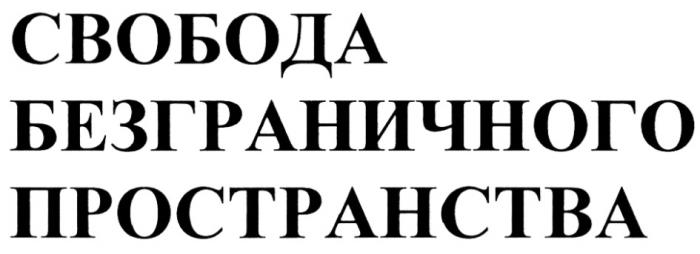 СВОБОДА
БЕЗГРАНИЧНОГО
ПРОСТРАНСТВА